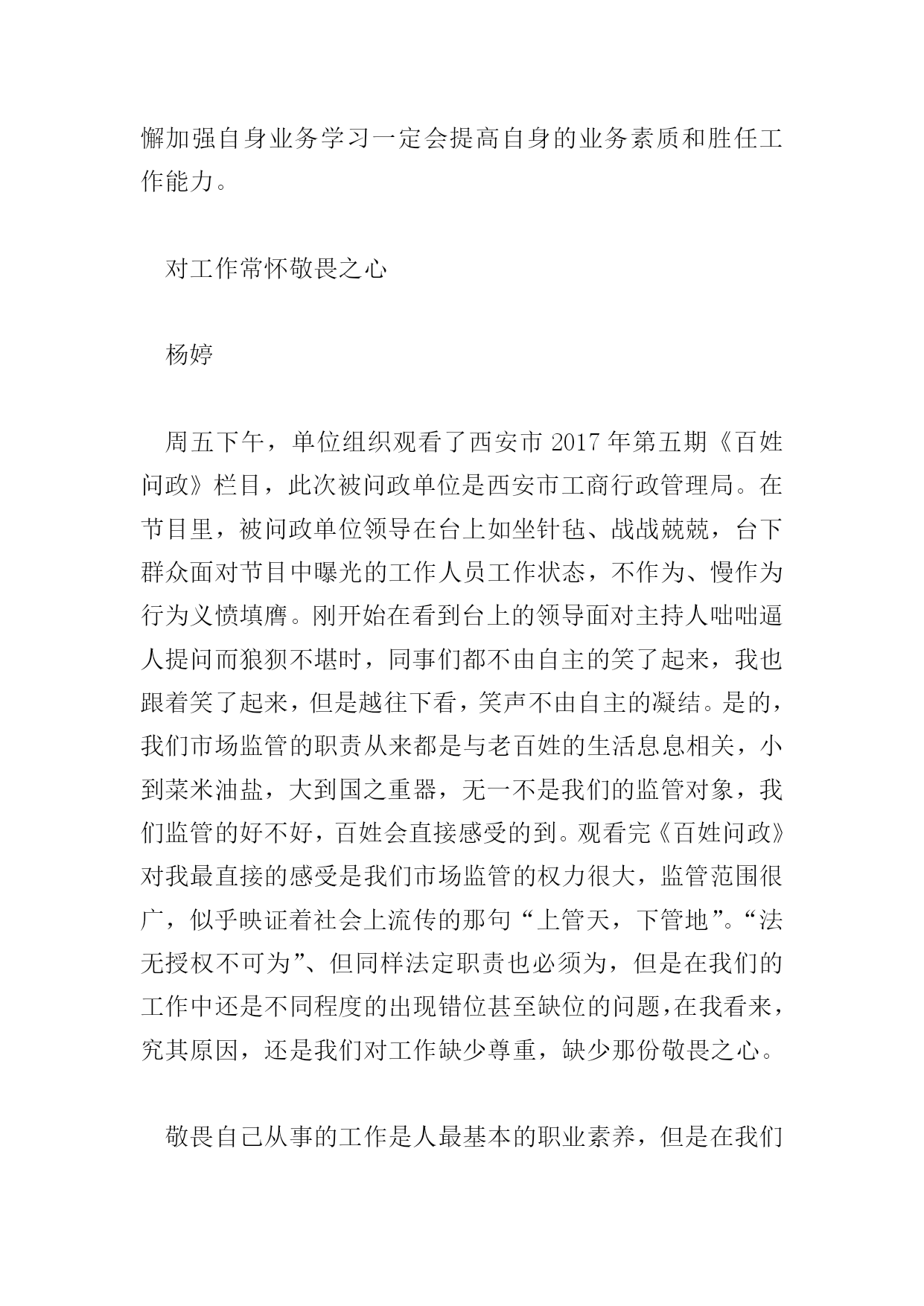 懈加强自身业务学习一定会提高自身的业务素质和胜任工作能力。

对工作常怀敬畏之心

杨婷

周五下午，单位组织观看了西安市 2017 年第五期《百姓问政》栏目，此次被问政单位是西安市工商行政管理局。在节目里，被问政单位领导在台上如坐针毡、战战兢兢，台下群众面对节目中曝光的工作人员工作状态，不作为、慢作为行为义愤填膺。刚开始在看到台上的领导面对主持人咄咄逼人提问而狼狈不堪时，同事们都不由自主的笑了起来，我也跟着笑了起来，但是越往下看，笑声不由自主的凝结。是的，我们市场监管的职责从来都是与老百姓的生活息息相关，小到菜米油盐，大到国之重器，无一不是我们的监管对象，我们监管的好不好，百姓会直接感受的到。观看完《百姓问政》对我最直接的感受是我们市场监管的权力很大，监管范围很广，似乎映证着社会上流传的那句“上管天，下管地”。“法无授权不可为”、但同样法定职责也必须为，但是在我们的工作中还是不同程度的出现错位甚至缺位的问题，在我看来，究其原因，还是我们对工作缺少尊重，缺少那份敬畏之心。

敬畏自己从事的工作是人最基本的职业素养，但是在我们